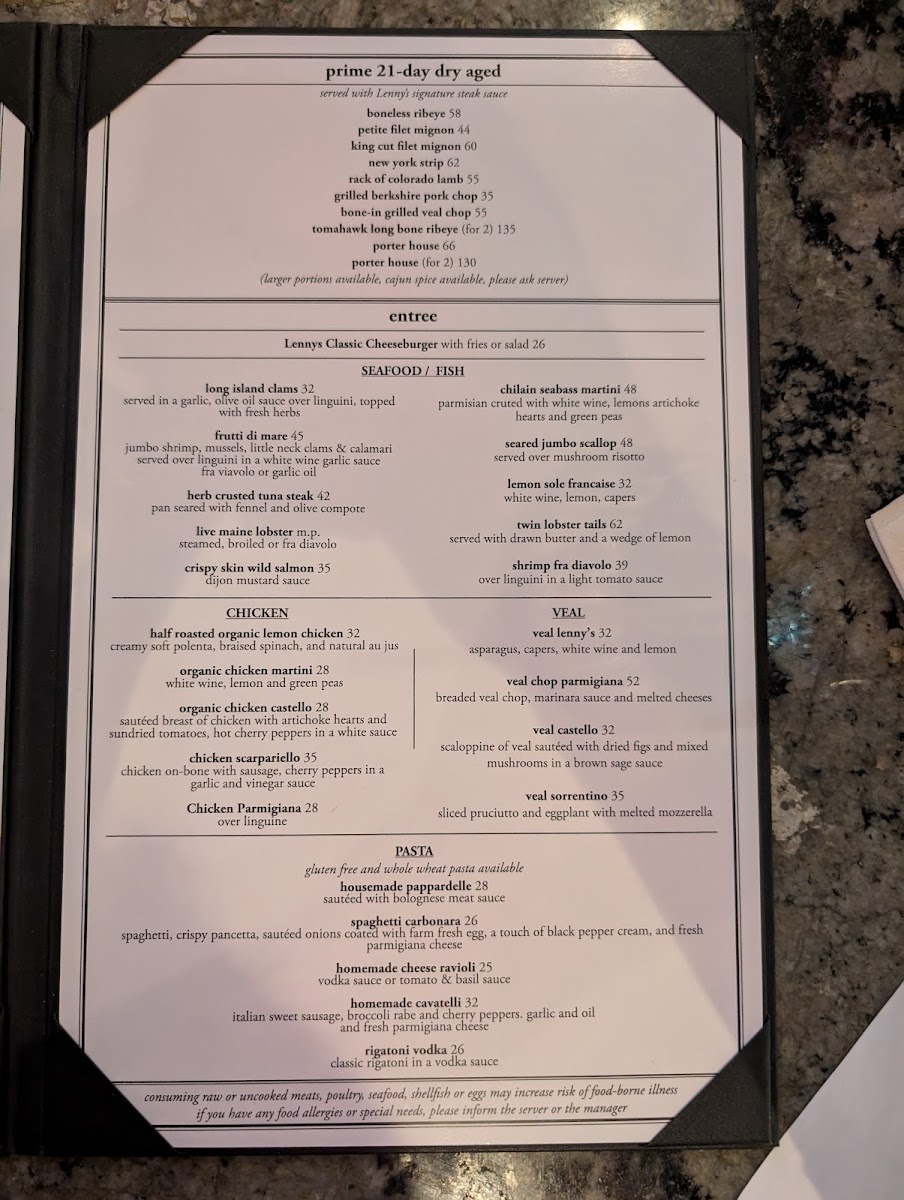 prime 21-day dry aged

served with Lenny's signature steak sauce

boneless ribeye 58
petite filet mignon 44
king cut filet mignon 60
new york strip 62
rack of colorado lamb 55
grilled berkshire pork chop 35
bone-in grilled veal chop 55
tomahawk long bone ribeye (for 2) 135
porter house 66
porter house (for 2) 130
(larger portions available, cajun spice available, please ask server)

entree

Lennys Classic Cheeseburger with fries or salad 26

SEAFOOD / FISH

long island clams 32
served in a garlic, olive oil sauce over linguini, topped with fresh herbs

frutti di mare 45
jumbo shrimp, mussels, little neck clams & calamari served over linguini in a white wine garlic sauce fra viavolo or garlic oil

herb crusted tuna steak 42
pan seared with fennel and olive compote

live maine lobster m.p.
steamed, broiled or fra diavolo

crispy skin wild salmon 35
dijon mustard sauce

chilain seabass martini 48
parmisian cruted with white wine, lemons artichoke hearts and green peas

seared jumbo scallop 48
served over mushroom risotto

lemon sole francaise 32
white wine, lemon, capers

twin lobster tails 62
served with drawn butter and a wedge of lemon

shrimp fra diavolo 39
over linguini in a light tomato sauce

CHICKEN

half roasted organic lemon chicken 32
creamy soft polenta, braised spinach, and natural au jus

organic chicken martini 28
white wine, lemon and green peas

organic chicken castello 28
sautéed breast of chicken with artichoke hearts and sundried tomatoes, hot cherry peppers in a white sauce

chicken scarpariello 35
chicken on-bone with sausage, cherry peppers in a garlic and vinegar sauce

Chicken Parmigiana 28
over linguine

VEAL

veal lenny's 32
asparagus, capers, white wine and lemon

veal chop parmigiana 52
breaded veal chop, marinara sauce and melted cheeses

veal castello 32
scaloppine of veal sautéed with dried figs and mixed mushrooms in a brown sage sauce

veal sorrentino 35
sliced pruciutto and eggplant with melted mozzerella

PASTA

gluten free and whole wheat pasta available

housemade pappardelle 28
sautéed with bolognese meat sauce

spaghetti carbonara 26
spaghetti, crispy pancetta, sautéed onions coated with farm fresh egg, a touch of black pepper cream, and fresh parmigiana cheese

homemade cheese ravioli 25
vodka sauce or tomato & basil sauce

homemade cavatelli 32
italian sweet sausage, broccoli rabe and cherry peppers. garlic and oil and fresh parmigiana cheese

rigatoni vodka 26
classic rigatoni in a vodka sauce

consuming raw or uncooked meats, poultry, seafood, shellfish or eggs may increase risk of food-borne illness
if you have any food allergies or special needs, please inform the server or the manager